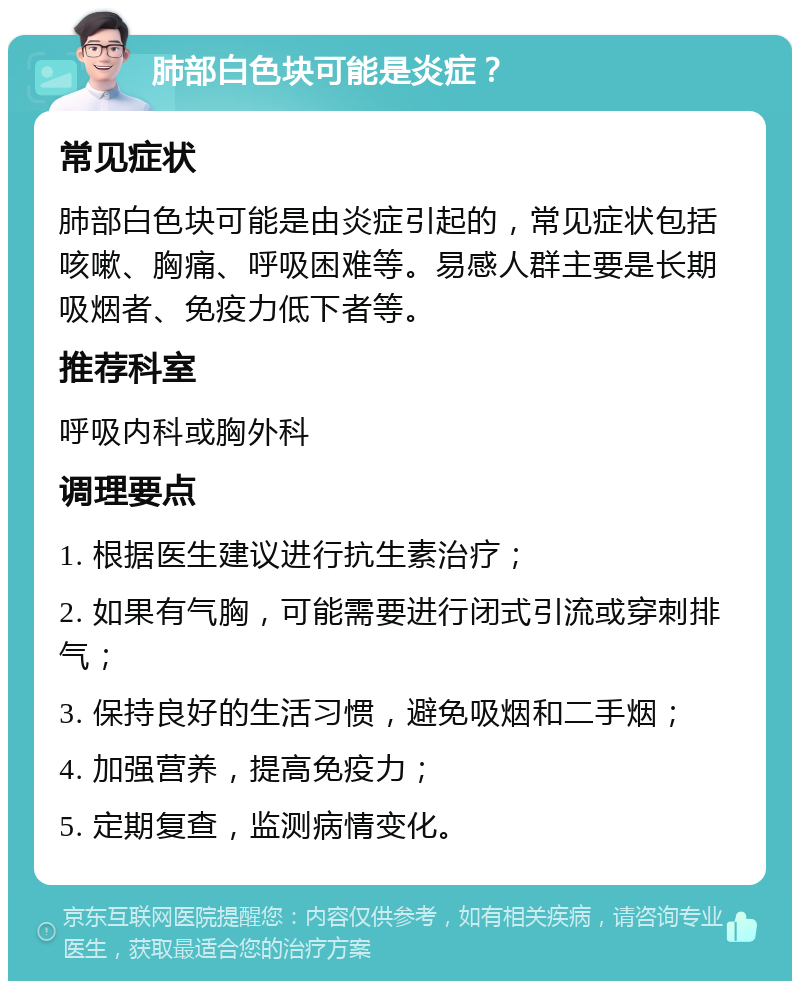 肺部白色块可能是炎症？

常见症状

肺部白色块可能是由炎症引起的，常见症状包括咳嗽、胸痛、呼吸困难等。易感人群主要是长期吸烟者、免疫力低下者等。

推荐科室

呼吸内科或胸外科

调理要点

1. 根据医生建议进行抗生素治疗；

2. 如果有气胸，可能需要进行闭式引流或穿刺排气；

3. 保持良好的生活习惯，避免吸烟和二手烟；

4. 加强营养，提高免疫力；

5. 定期复查，监测病情变化。

京东互联网医院提醒您：内容仅供参考，如有相关疾病，请咨询专业医生，获取最适合您的治疗方案